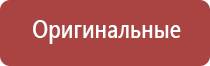 Оригинальные